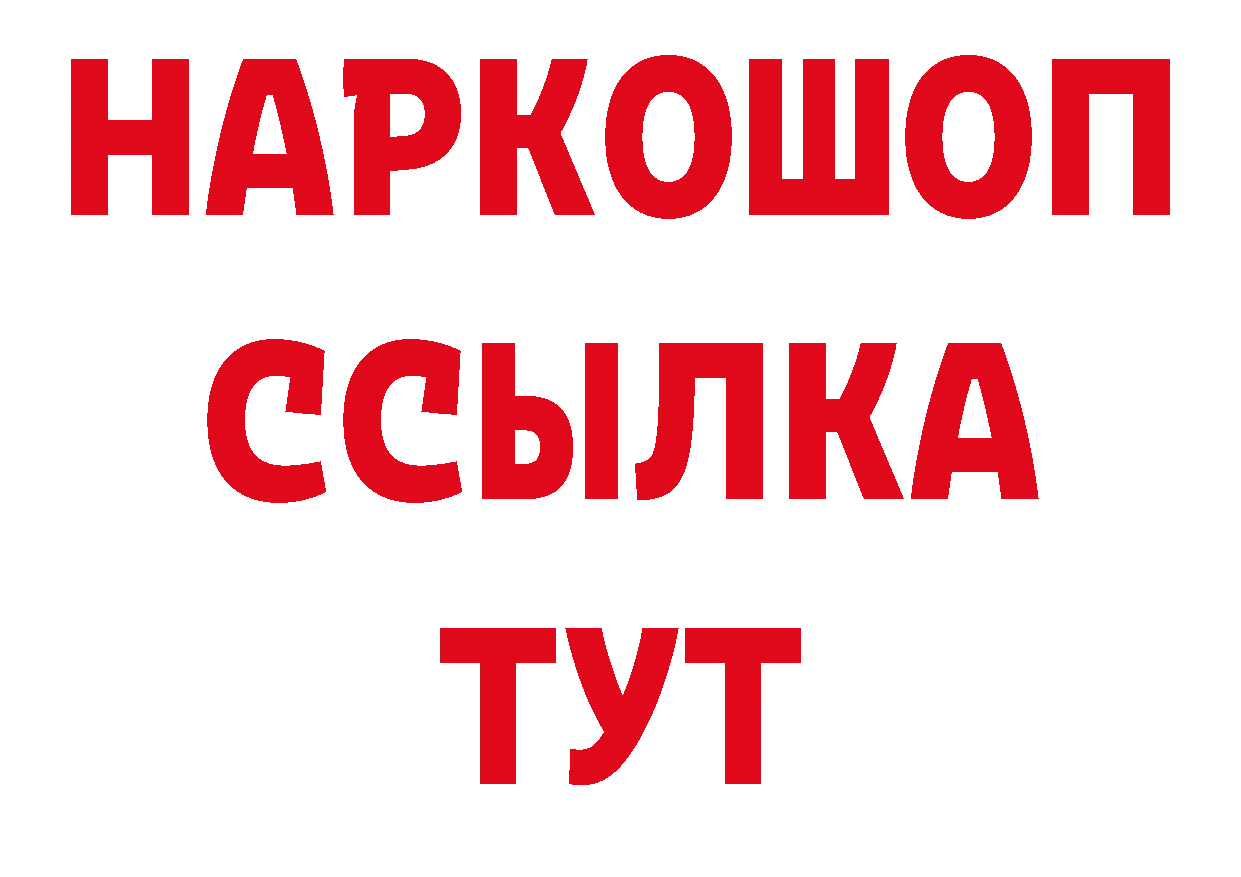 НАРКОШОП
ССЫЛКА
ТУТ